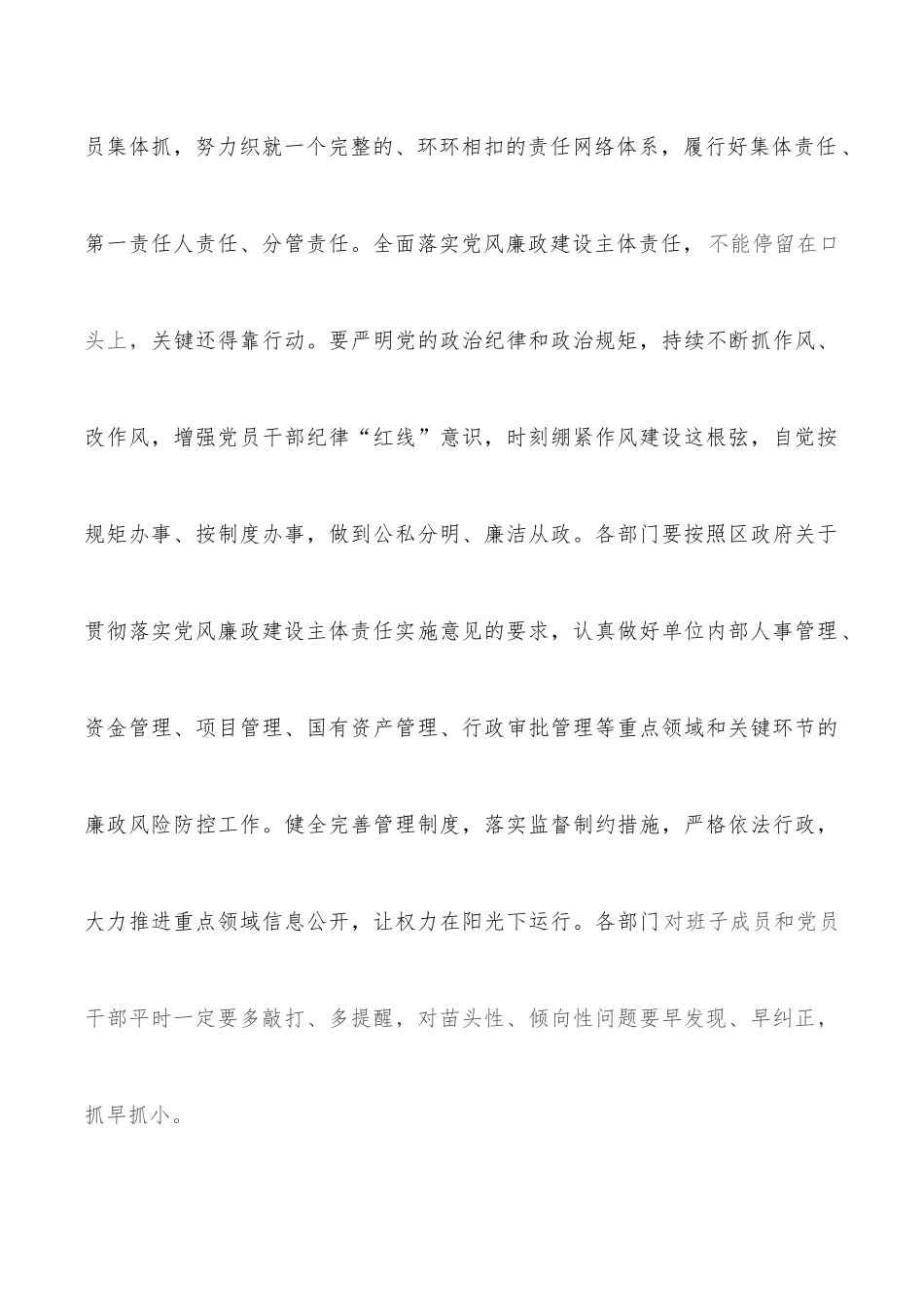 员集体抓，努力织就一个完整的、环环相扣的责任网络体系，履行好集体责任、第一责任人责任、分管责任。全面落实党风廉政建设主体责任，不能停留在口头上，关键还得靠行动。要严明党的政治纪律和政治规矩，持续不断抓作风、改作风，增强党员干部纪律“红线”意识，时刻绷紧作风建设这根弦，自觉按规矩办事、按制度办事，做到公私分明、廉洁从政。各部门要按照区政府关于贯彻落实党风廉政建设主体责任实施意见的要求，认真做好单位内部人事管理、资金管理、项目管理、国有资产管理、行政审批管理等重点领域和关键环节的廉政风险防控工作。健全完善管理制度，落实监督制约措施，严格依法行政，大力推进重点领域信息公开，让权力在阳光下运行。各部门对班子成员和党员干部平时一定要多敲打、多提醒，对苗头性、倾向性问题要早发现、早纠正，抓早抓小。